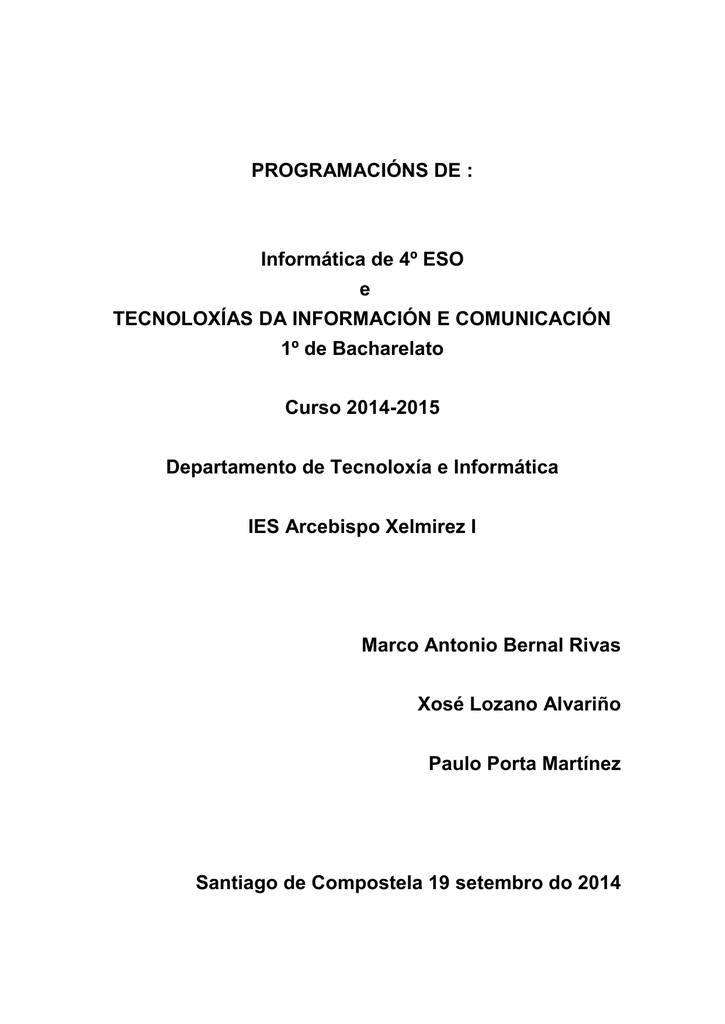 PROGRAMACIÓNS DE :

Informática de 4º ESO
e
TECNOLOXÍAS DA INFORMACIÓN E COMUNICACIÓN
1º de Bacharelato

Curso 2014-2015

Departamento de Tecnoloxía e Informática

IES Arcebispo Xelmirez I

Marco Antonio Bernal Rivas

Xosé Lozano Alvariño

Paulo Porta Martínez

Santiago de Compostela 19 setembro do 2014